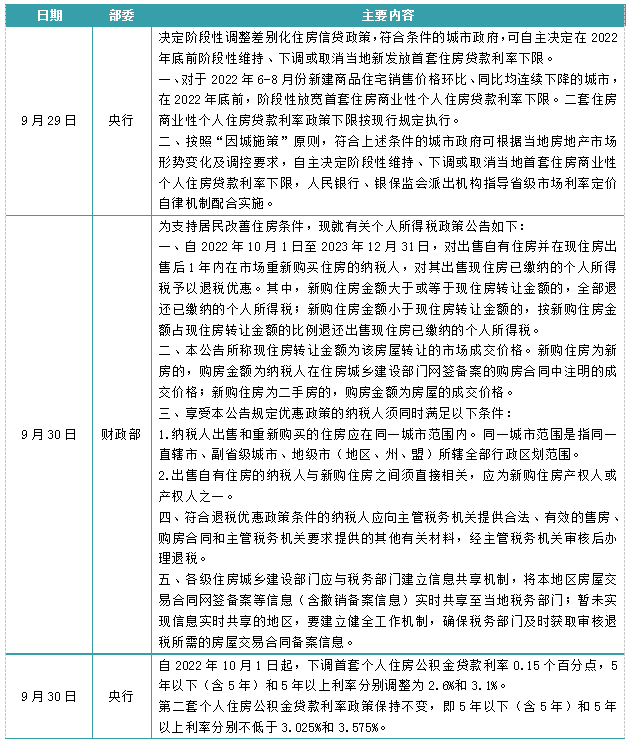 | 日期 | 部委 | 主要内容 |
|---|---|---|
| 9月29日 | 央行 | 决定阶段性调整差别化住房信贷政策，符合条件的城市政府，可自主决定在2022年底前阶段性维持、下调或取消当地新发放首套住房贷款利率下限。<br>一、对于2022年6-8月份新建商品住宅销售价格环比、同比均连续下降的城市，在2022年底前，阶段性放宽首套住房商业性个人住房贷款利率下限。二套住房商业性个人住房贷款利率政策下限按现行规定执行。<br>二、按照“因城施策”原则，符合上述条件的城市政府可根据当地房地产市场形势变化及调控要求，自主决定阶段性维持、下调或取消当地首套住房商业性个人住房贷款利率下限，人民银行、银保监会派出机构指导省级市场利率定价自律机制配合实施。 |
| 9月30日 | 财政部 | 为支持居民改善住房条件，现就有关个人所得税政策公告如下：<br>一、自2022年10月1日至2023年12月31日，对出售自有住房并在现住房出售后1年内在市场重新购买住房的纳税人，对其出售现住房已缴纳的个人所得税予以退税优惠。其中，新购住房金额大于或等于现住房转让金额的，全部退还已缴纳的个人所得税；新购住房金额小于现住房转让金额的，按新购住房金额占现住房转让金额的比例退还出售现住房已缴纳的个人所得税。<br>二、本公告所称现住房转让金额为该房屋转让的市场成交价格。新购住房为新房的，购房金额为纳税人在住房城乡建设部门网签备案的购房合同中注明的成交价格；新购住房为二手房的，购房金额为房屋的成交价格。<br>三、享受本公告规定优惠政策的纳税人须同时满足以下条件：<br>1.纳税人出售和重新购买的住房应在同一城市范围内。同一城市范围是指同一直辖市、副省级城市、地级市（地区、州、盟）所辖全部行政区划范围。<br>2.出售自有住房的纳税人与新购住房之间须直接相关，应为新购住房产权人或产权人之一。<br>四、符合退税优惠政策条件的纳税人应向主管税务机关提供合法、有效的售房、购房合同和主管税务机关要求提供的其他有关材料，经主管税务机关审核后办理退税。<br>五、各级住房城乡建设部门应与税务部门建立信息共享机制，将本地区房屋交易合同网签备案等信息（含撤销备案信息）实时共享至当地税务部门；暂未实现信息实时共享的地区，要建立健全工作机制，确保税务部门及时获取审核退税所需的房屋交易合同备案信息。 |
| 9月30日 | 央行 | 自2022年10月1日起，下调首套个人住房公积金贷款利率0.15个百分点，5年以下（含5年）和5年以上利率分别调整为2.6%和3.1%。<br>第二套个人住房公积金贷款利率政策保持不变，即5年以下（含5年）和5年以上利率分别不低于3.025%和3.575%。 |